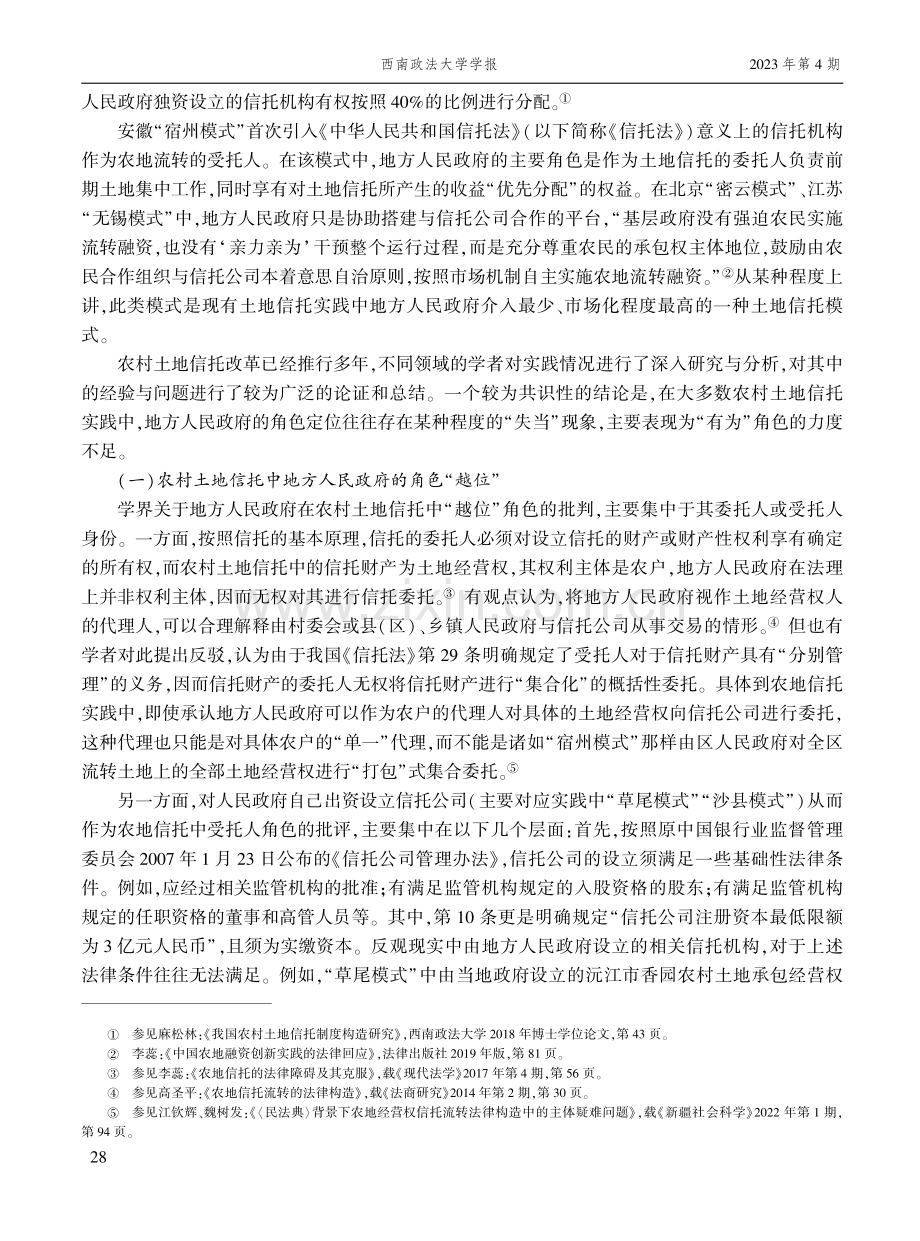 西南政法大学学报 2023年第4期

人民政府独资设立的信托机构有权按照40%的比例进行分配。$^{①}$

安徽“宿州模式”首次引入《中华人民共和国信托法》(以下简称《信托法》)意义上的信托机构作为农地流转的受托人。在该模式中,地方人民政府的主要角色是作为土地信托的委托人负责前期土地集中工作,同时享有对土地信托所产生的收益“优先分配”的权益。在北京“密云模式”、江苏“无锡模式”中,地方人民政府只是协助搭建与信托公司合作的平台,“基层政府没有强迫农民实施流转融资,也没有‘亲力亲为’干预整个运行过程,而是充分尊重农民的承包权主体地位,鼓励由农民合作组织与信托公司本着意思自治原则,按照市场机制自主实施农地流转融资。”$^{②}$从某种程度上讲,此类模式是现有土地信托实践中地方人民政府介入最少、市场化程度最高的一种土地信托模式。

农村土地信托改革已经推行多年,不同领域的学者对实践情况进行了深入研究与分析,对其中的经验与问题进行了较为广泛的论证和总结。一个较为共识性的结论是,在大多数农村土地信托实践中,地方人民政府的角色定位往往存在某种程度的“失当”现象,主要表现为“有为”角色的力度不足。

(一)农村土地信托中地方人民政府的角色“越位”

学界关于地方人民政府在农村土地信托中“越位”角色的批判,主要集中于其委托人或受托人身份。一方面,按照信托的基本原理,信托的委托人必须对设立信托的财产或财产性权利享有确定的所有权,而农村土地信托中的信托财产为土地经营权,其权利主体是农户,地方人民政府在法理上并非权利主体,因而无权对其进行信托委托。$^{③}$有观点认为,将地方人民政府视作土地经营权人的代理人,可以合理解释由村委会或县(区)、乡镇人民政府与信托公司从事交易的情形。$^{④}$但也有学者对此提出反驳,认为由于我国《信托法》第29条明确规定了受托人对于信托财产具有“分别管理”的义务,因而信托财产的委托人无权将信托财产进行“集合化”的概括性委托。具体到农地信托实践中,即使承认地方人民政府可以作为农户的代理人对具体的土地经营权向信托公司进行委托,这种代理也只能是对具体农户的“单一”代理,而不能是诸如“宿州模式”那样由区人民政府对全区流转土地上的全部土地经营权进行“打包”式集合委托。$^{⑤}$

另一方面,对人民政府自己出资设立信托公司(主要对应实践中“草尾模式”“沙县模式”)从而作为农地信托中受托人角色的批评,主要集中在以下几个层面:首先,按照原中国银行业监督管理委员会2007年1月23日公布的《信托公司管理办法》,信托公司的设立须满足一些基础性法律条件。例如,应经过相关监管机构的批准;有满足监管机构规定的入股资格的股东;有满足监管机构规定的任职资格的董事和高管人员等。其中,第10条更是明确规定“信托公司注册资本最低限额为3亿元人民币”,且须为实缴资本。反观现实中由地方人民政府设立的相关信托机构,对于上述法律条件往往无法满足。例如,“草尾模式”中由当地政府设立的沅江市香园农村土地承包经营权

① 参见麻松林:《我国农村土地信托制度构造研究》,西南政法大学2018年博士学位论文,第43页。
② 李蕊:《中国农地融资创新实践的法律回应》,法律出版社2019年版,第81页。
③ 参见李蕊:《农地信托的法律障碍及其克服》,载《现代法学》2017年第4期,第56页。
④ 参见高圣平:《农地信托流转的法律构造》,载《法商研究》2014年第2期,第30页。
⑤ 参见江钦辉、魏树发:《〈民法典〉背景下农地经营权信托流转法律构造中的主体疑难问题》,载《新疆社会科学》2022年第1期,第94页。

28